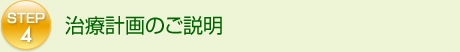 STEP
4

治療計画のご説明